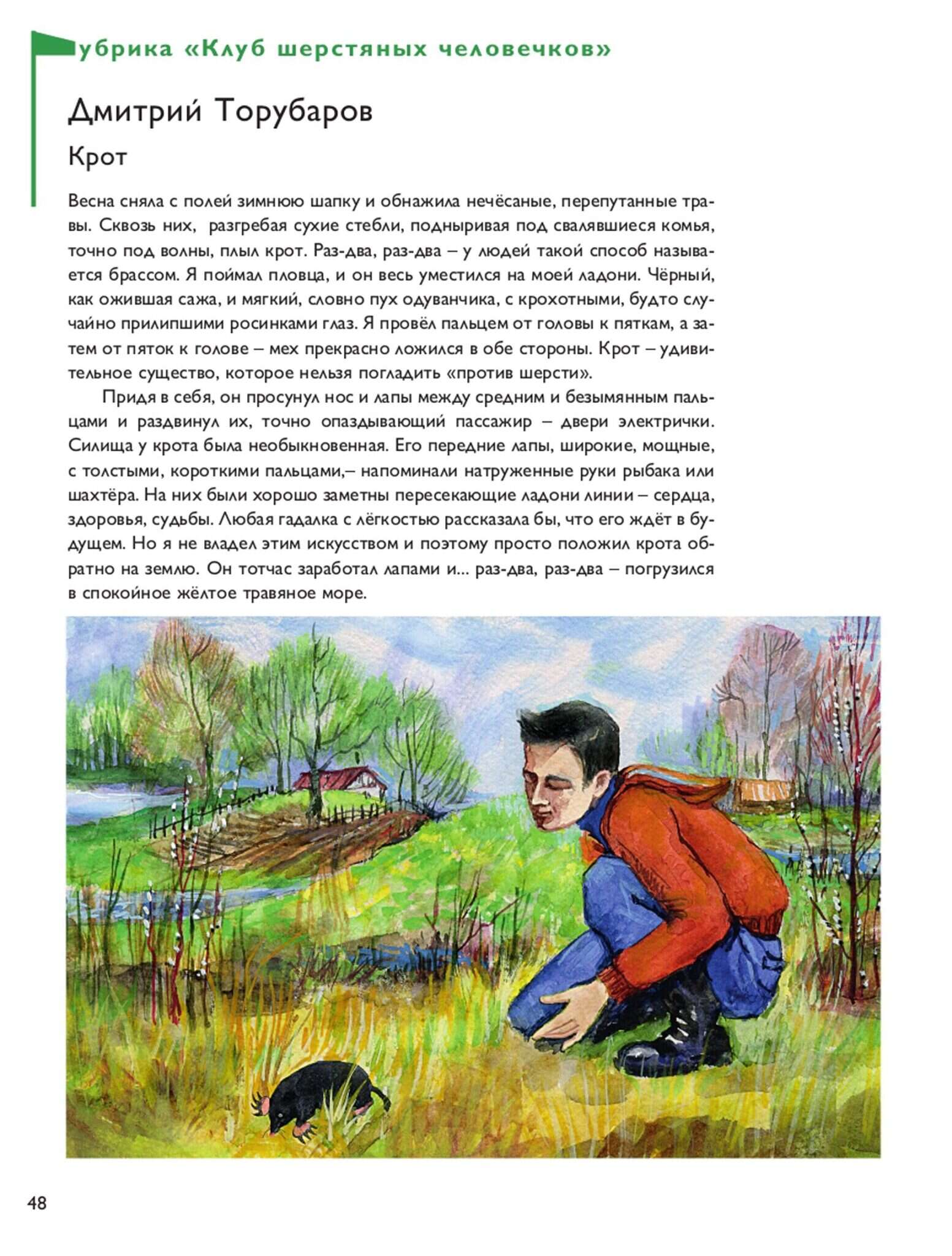 убрика «Клуб шерстяных человечков»

Дмитрий Торубаров

Крот

Весна сняла с полей зимнюю шапку и обнажила нечёсаные, перепутанные травы. Сквозь них, разгребая сухие стебли, подныривая под свалявшиеся комья, точно под волны, плыл крот. Раз-два, раз-два – у людей такой способ называется брассом. Я поймал пловца, и он весь уместился на моей ладони. Чёрный, как ожившая сажа, и мягкий, словно пух одуванчика, с крохотными, будто случайно прилипшими росинками глаз. Я провёл пальцем от головы к пяткам, а затем от пяток к голове – мех прекрасно ложился в обе стороны. Крот – удивительное существо, которое нельзя погладить «против шерсти».

Придя в себя, он просунул нос и лапы между средним и безымянным пальцами и раздвинул их, точно опаздывающий пассажир – двери электрички. Силища у крота была необыкновенная. Его передние лапы, широкие, мощные, с толстыми, короткими пальцами,– напоминали натруженные руки рыбака или шахтёра. На них были хорошо заметны пересекающие ладони линии – сердца, здоровья, судьбы. Любая гадалка с лёгкостью рассказала бы, что его ждёт в будущем. Но я не владел этим искусством и поэтому просто положил крота обратно на землю. Он тотчас заработал лапами и... раз-два, раз-два – погрузился в спокойное жёлтое травяное море.

48